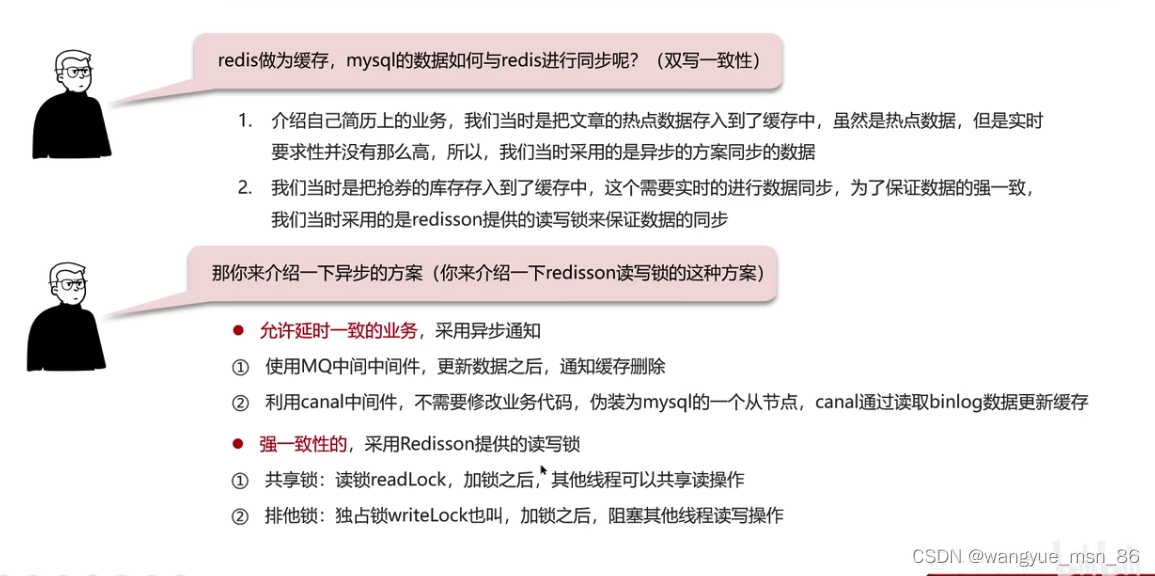 redis做为缓存，mysql的数据如何与redis进行同步呢？（双写一致性）

1. 介绍自己简历上的业务，我们当时是把文章的热点数据存入到了缓存中，虽然是热点数据，但是实时要求性并没有那么高，所以，我们当时采用的是异步的方案同步的数据

2. 我们当时是把抢券的库存存入到了缓存中，这个需要实时的进行数据同步，为了保证数据的强一致，我们当时采用的是redisson提供的读写锁来保证数据的同步

那你来介绍一下异步的方案（你来介绍一下redisson读写锁的这种方案）

• 允许延时一致的业务，采用异步通知

① 使用MQ中间中间件，更新数据之后，通知缓存删除

② 利用canal中间件，不需要修改业务代码，伪装为mysql的一个从节点，canal通过读取binlog数据更新缓存

• 强一致性的，采用Redisson提供的读写锁

① 共享锁：读锁readLock，加锁之后，其他线程可以共享读操作

② 排他锁：独占锁writeLock也叫，加锁之后，阻塞其他线程读写操作

CSDN @wangyue_msn_86